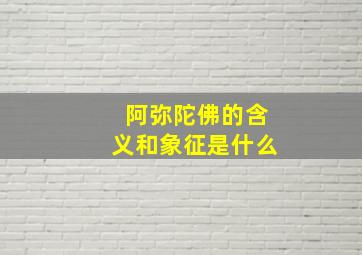 阿弥陀佛的含义和象征是什么